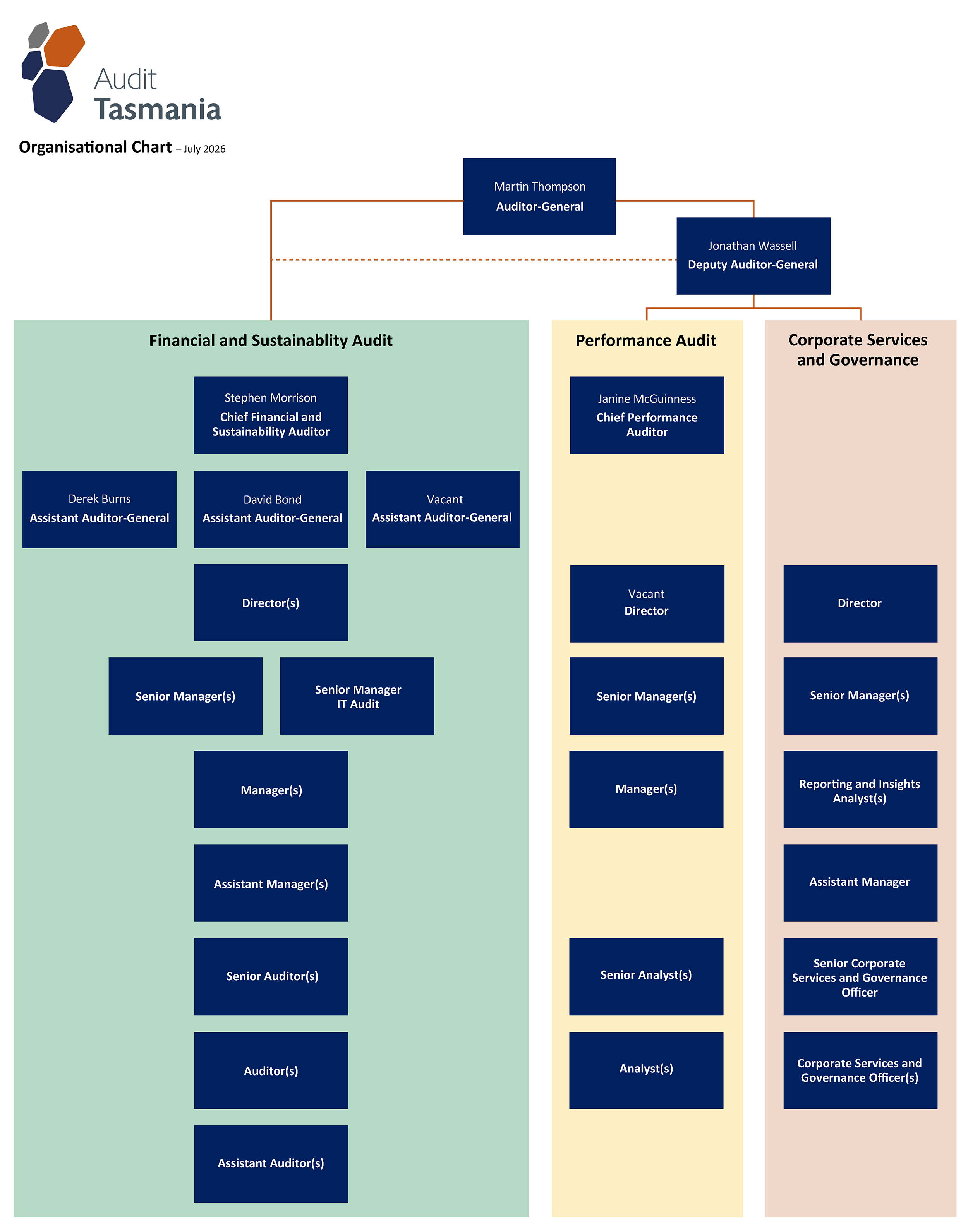 Audit
Tasmania

Organisational Chart – July 2026

Martin Thompson
Auditor-General

Jonathan Wassell
Deputy Auditor-General

Financial and Sustainablity Audit

Stephen Morrison
Chief Financial and Sustainability Auditor

Derek Burns
Assistant Auditor-General

David Bond
Assistant Auditor-General

Vacant
Assistant Auditor-General

Director(s)

Senior Manager(s)

Senior Manager
IT Audit

Manager(s)

Assistant Manager(s)

Senior Auditor(s)

Auditor(s)

Assistant Auditor(s)

Performance Audit

Janine McGuinness
Chief Performance Auditor

Vacant
Director

Senior Manager(s)

Manager(s)

Senior Analyst(s)

Analyst(s)

Corporate Services and Governance

Director

Senior Manager(s)

Reporting and Insights Analyst(s)

Assistant Manager

Senior Corporate Services and Governance Officer

Corporate Services and Governance Officer(s)